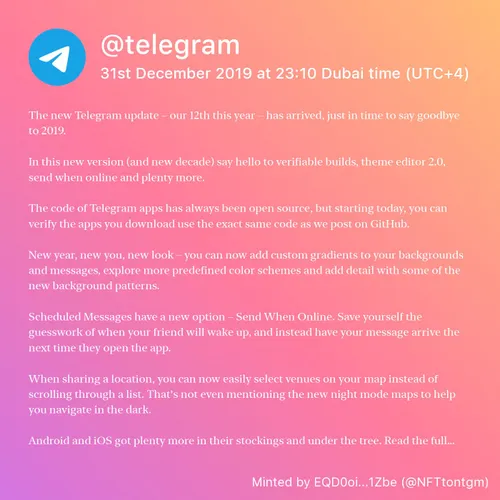 @telegram

31st December 2019 at 23:10 Dubai time (UTC+4)

The new Telegram update – our 12th this year – has arrived, just in time to say goodbye to 2019.

In this new version (and new decade) say hello to verifiable builds, theme editor 2.0, send when online and plenty more.

The code of Telegram apps has always been open source, but starting today, you can verify the apps you download use the exact same code as we post on GitHub.

New year, new you, new look – you can now add custom gradients to your backgrounds and messages, explore more predefined color schemes and add detail with some of the new background patterns.

Scheduled Messages have a new option – Send When Online. Save yourself the guesswork of when your friend will wake up, and instead have your message arrive the next time they open the app.

When sharing a location, you can now easily select venues on your map instead of scrolling through a list. That's not even mentioning the new night mode maps to help you navigate in the dark.

Android and iOS got plenty more in their stockings and under the tree. Read the full...

Minted by EQD0oi...1Zbe (@NFTtontgm)